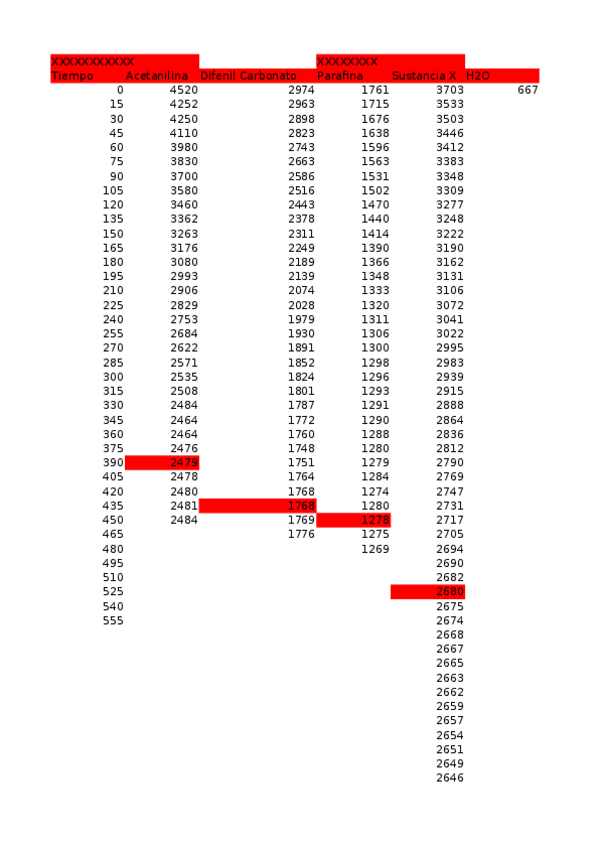 | XXXXXXXXXXX | | | XXXXXXXX | | |
|---|---|---|---|---|---|
| Tiempo | Acetanilina | Difenil Carbonato | Parafina | Sustancia X | H2O |
| 0 | 4520 | 2974 | 1761 | 3703 | 667 |
| 15 | 4252 | 2963 | 1715 | 3533 | |
| 30 | 4250 | 2898 | 1676 | 3503 | |
| 45 | 4110 | 2823 | 1638 | 3446 | |
| 60 | 3980 | 2743 | 1596 | 3412 | |
| 75 | 3830 | 2663 | 1563 | 3383 | |
| 90 | 3700 | 2586 | 1531 | 3348 | |
| 105 | 3580 | 2516 | 1502 | 3309 | |
| 120 | 3460 | 2443 | 1470 | 3277 | |
| 135 | 3362 | 2378 | 1440 | 3248 | |
| 150 | 3263 | 2311 | 1414 | 3222 | |
| 165 | 3176 | 2249 | 1390 | 3190 | |
| 180 | 3080 | 2189 | 1366 | 3162 | |
| 195 | 2993 | 2139 | 1348 | 3131 | |
| 210 | 2906 | 2074 | 1333 | 3106 | |
| 225 | 2829 | 2028 | 1320 | 3072 | |
| 240 | 2753 | 1979 | 1311 | 3041 | |
| 255 | 2684 | 1930 | 1306 | 3022 | |
| 270 | 2622 | 1891 | 1300 | 2995 | |
| 285 | 2571 | 1852 | 1298 | 2983 | |
| 300 | 2535 | 1824 | 1296 | 2939 | |
| 315 | 2508 | 1801 | 1293 | 2915 | |
| 330 | 2484 | 1787 | 1291 | 2888 | |
| 345 | 2464 | 1772 | 1290 | 2864 | |
| 360 | 2464 | 1760 | 1288 | 2836 | |
| 375 | 2476 | 1748 | 1280 | 2812 | |
| 390 | 2479 | 1751 | 1279 | 2790 | |
| 405 | 2478 | 1764 | 1284 | 2769 | |
| 420 | 2480 | 1768 | 1274 | 2747 | |
| 435 | 2481 | 1768 | 1280 | 2731 | |
| 450 | 2484 | 1769 | 1278 | 2717 | |
| 465 | | 1776 | 1275 | 2705 | |
| 480 | | | 1269 | 2694 | |
| 495 | | | | 2690 | |
| 510 | | | | 2682 | |
| 525 | | | | 2680 | |
| 540 | | | | 2675 | |
| 555 | | | | 2674 | |
| | | | | 2668 | |
| | | | | 2667 | |
| | | | | 2665 | |
| | | | | 2663 | |
| | | | | 2662 | |
| | | | | 2659 | |
| | | | | 2657 | |
| | | | | 2654 | |
| | | | | 2651 | |
| | | | | 2649 | |
| | | | | 2646 | |